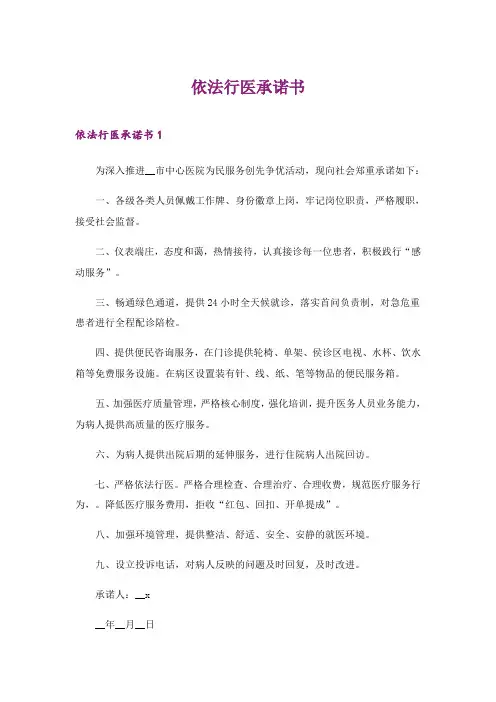 依法行医承诺书

依法行医承诺书 1

为深入推进__市中心医院为民服务创先争优活动，现向社会郑重承诺如下：

一、各级各类人员佩戴工作牌、身份徽章上岗，牢记岗位职责，严格履职，接受社会监督。

二、仪表端庄，态度和蔼，热情接待，认真接诊每一位患者，积极践行“感动服务”。

三、畅通绿色通道，提供 24 小时全天候就诊，落实首问负责制，对急危重患者进行全程配诊陪检。

四、提供便民咨询服务，在门诊提供轮椅、单架、侯诊区电视、水杯、饮水箱等免费服务设施。在病区设置装有针、线、纸、笔等物品的便民服务箱。

五、加强医疗质量管理，严格核心制度，强化培训，提升医务人员业务能力，为病人提供高质量的医疗服务。

六、为病人提供出院后期的延伸服务，进行住院病人出院回访。

七、严格依法行医。严格合理检查、合理治疗、合理收费，规范医疗服务行为，。降低医疗服务费用，拒收“红包、回扣、开单提成”。

八、加强环境管理，提供整洁、舒适、安全、安静的就医环境。

九、设立投诉电话，对病人反映的问题及时回复，及时改进。

承诺人：__x

__年__月__日